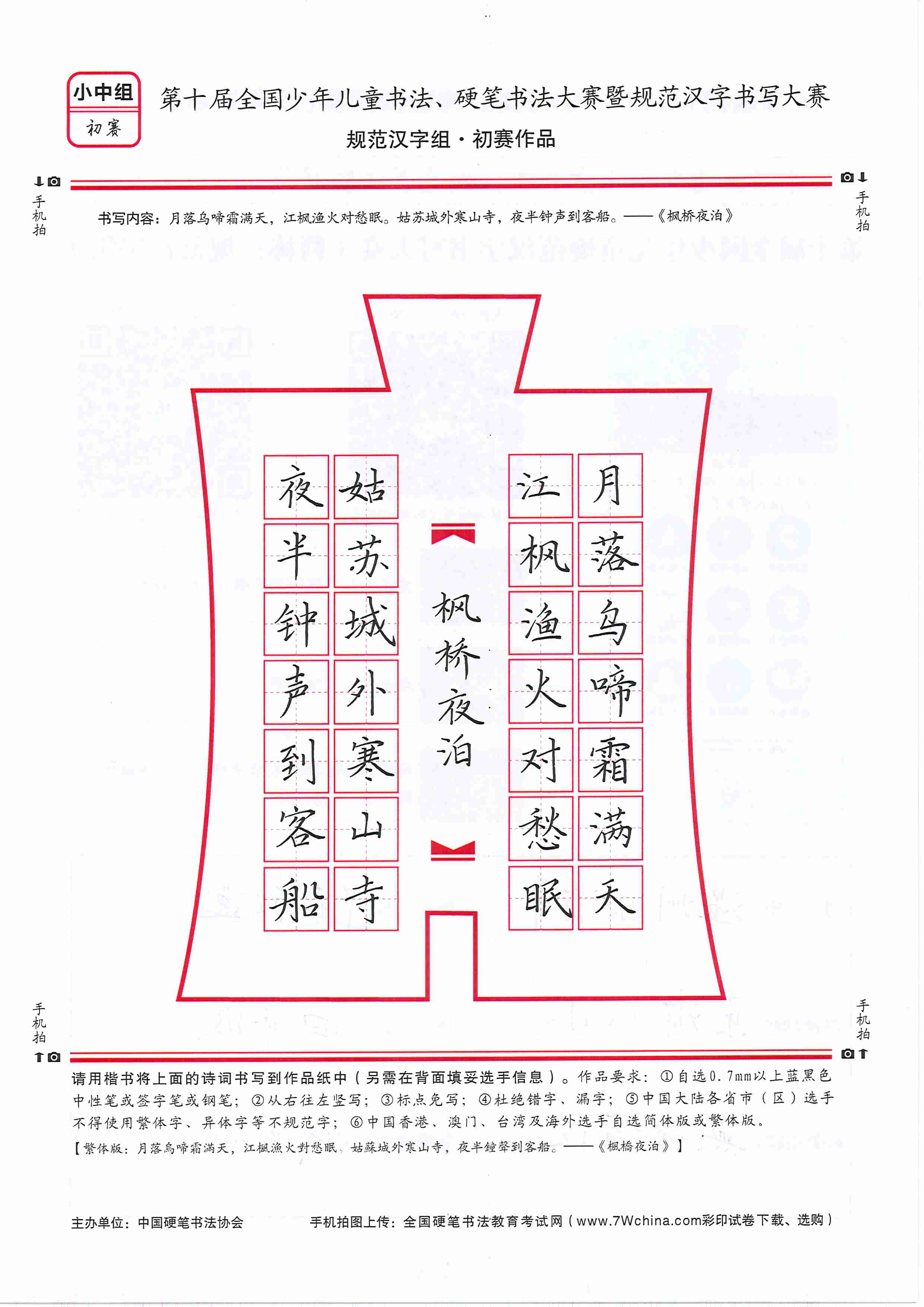 小中组
初赛

第十届全国少年儿童书法、硬笔书法大赛暨规范汉字书写大赛
规范汉字组·初赛作品

手机拍　　手机拍

书写内容：月落乌啼霜满天，江枫渔火对愁眠。姑苏城外寒山寺，夜半钟声到客船。——《枫桥夜泊》

月落乌啼霜满天

江枫渔火对愁眠

枫桥夜泊

姑苏城外寒山寺

夜半钟声到客船

手机拍　　手机拍

请用楷书将上面的诗词书写到作品纸中（另需在背面填妥选手信息）。作品要求：①自选0.7mm以上蓝黑色中性笔或签字笔或钢笔；②从右往左竖写；③标点免写；④杜绝错字、漏字；⑤中国大陆各省市（区）选手不得使用繁体字、异体字等不规范字；⑥中国香港、澳门、台湾及海外选手自选简体版或繁体版。
【繁体版：月落烏啼霜滿天，江楓漁火對愁眠。姑蘇城外寒山寺，夜半鐘聲到客船。——《楓橋夜泊》】

主办单位：中国硬笔书法协会　　手机拍图上传：全国硬笔书法教育考试网（www.7Wchina.com彩印试卷下载、选购）